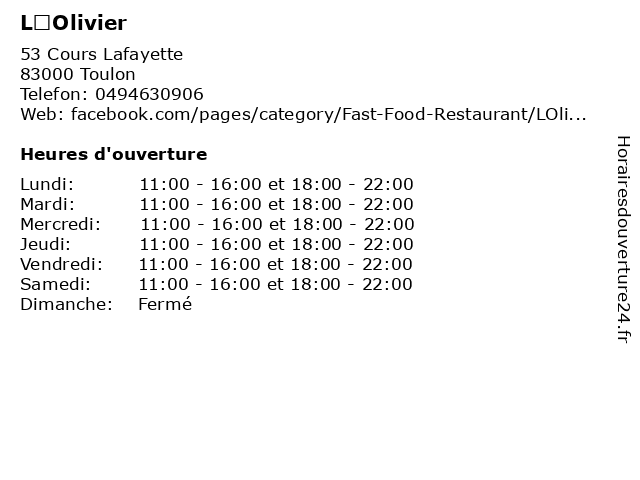 L□Olivier

53 Cours Lafayette
83000 Toulon
Telefon: 0494630906
Web: facebook.com/pages/category/Fast-Food-Restaurant/LOli...

Heures d'ouverture

Lundi: 11:00 - 16:00 et 18:00 - 22:00
Mardi: 11:00 - 16:00 et 18:00 - 22:00
Mercredi: 11:00 - 16:00 et 18:00 - 22:00
Jeudi: 11:00 - 16:00 et 18:00 - 22:00
Vendredi: 11:00 - 16:00 et 18:00 - 22:00
Samedi: 11:00 - 16:00 et 18:00 - 22:00
Dimanche: Fermé

Horairesdouverture24.fr